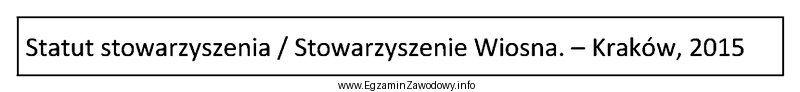 Statut stowarzyszenia / Stowarzyszenie Wiosna. – Kraków, 2015

www.EgzaminZawodowy.info